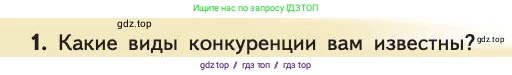 Ищите нас по запросу ГДЗТОП

gdz.top

1. Какие виды конкуренции вам известны? gdz.top

gdz top / гдз топ / гдз top